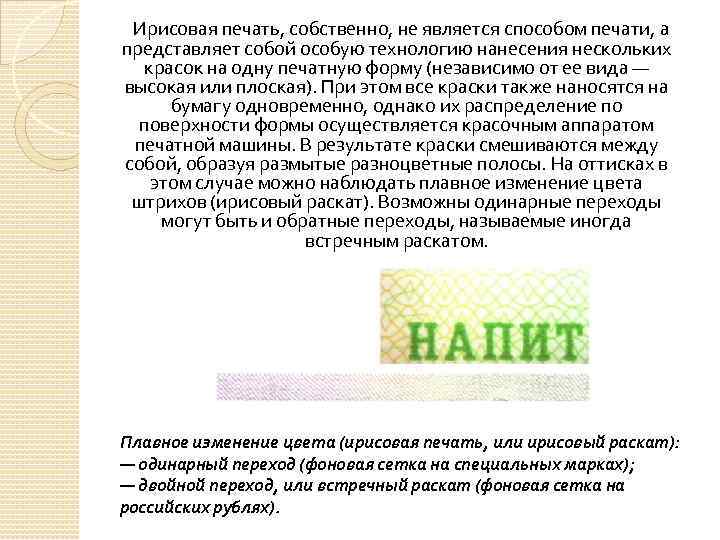 Ирисовая печать, собственно, не является способом печати, а представляет собой особую технологию нанесения нескольких красок на одну печатную форму (независимо от ее вида — высокая или плоская). При этом все краски также наносятся на бумагу одновременно, однако их распределение по поверхности формы осуществляется красочным аппаратом печатной машины. В результате краски смешиваются между собой, образуя размытые разноцветные полосы. На оттисках в этом случае можно наблюдать плавное изменение цвета штрихов (ирисовый раскат). Возможны одинарные переходы могут быть и обратные переходы, называемые иногда встречным раскатом.

НАПИТ

Плавное изменение цвета (ирисовая печать, или ирисовый раскат):
— одинарный переход (фоновая сетка на специальных марках);
— двойной переход, или встречный раскат (фоновая сетка на российских рублях).